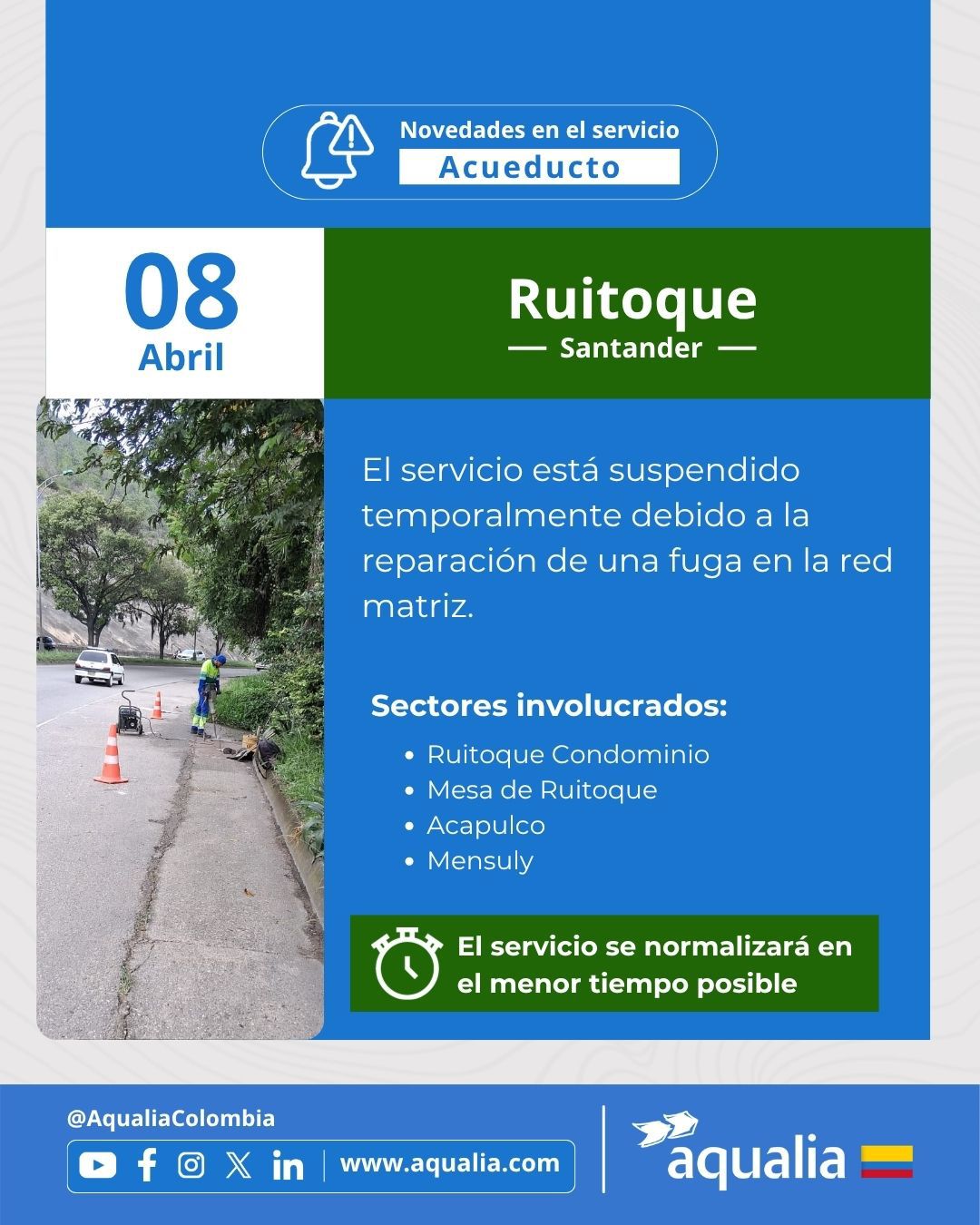 Novedades en el servicio
Acueducto

08
Abril

Ruitoque
— Santander —

El servicio está suspendido temporalmente debido a la reparación de una fuga en la red matriz.

Sectores involucrados:
• Ruitoque Condominio
• Mesa de Ruitoque
• Acapulco
• Mensuly

El servicio se normalizará en el menor tiempo posible

@AqualiaColombia
www.aqualia.com

aqualia